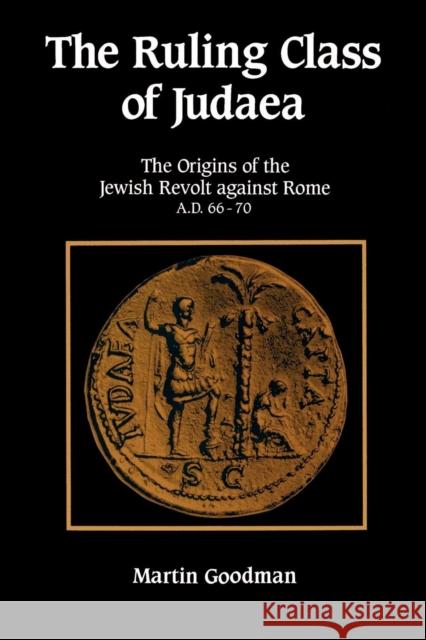 The Ruling Class of Judaea

The Origins of the Jewish Revolt against Rome
A.D. 66 - 70

IVDAEA CAPTA
S C

Martin Goodman